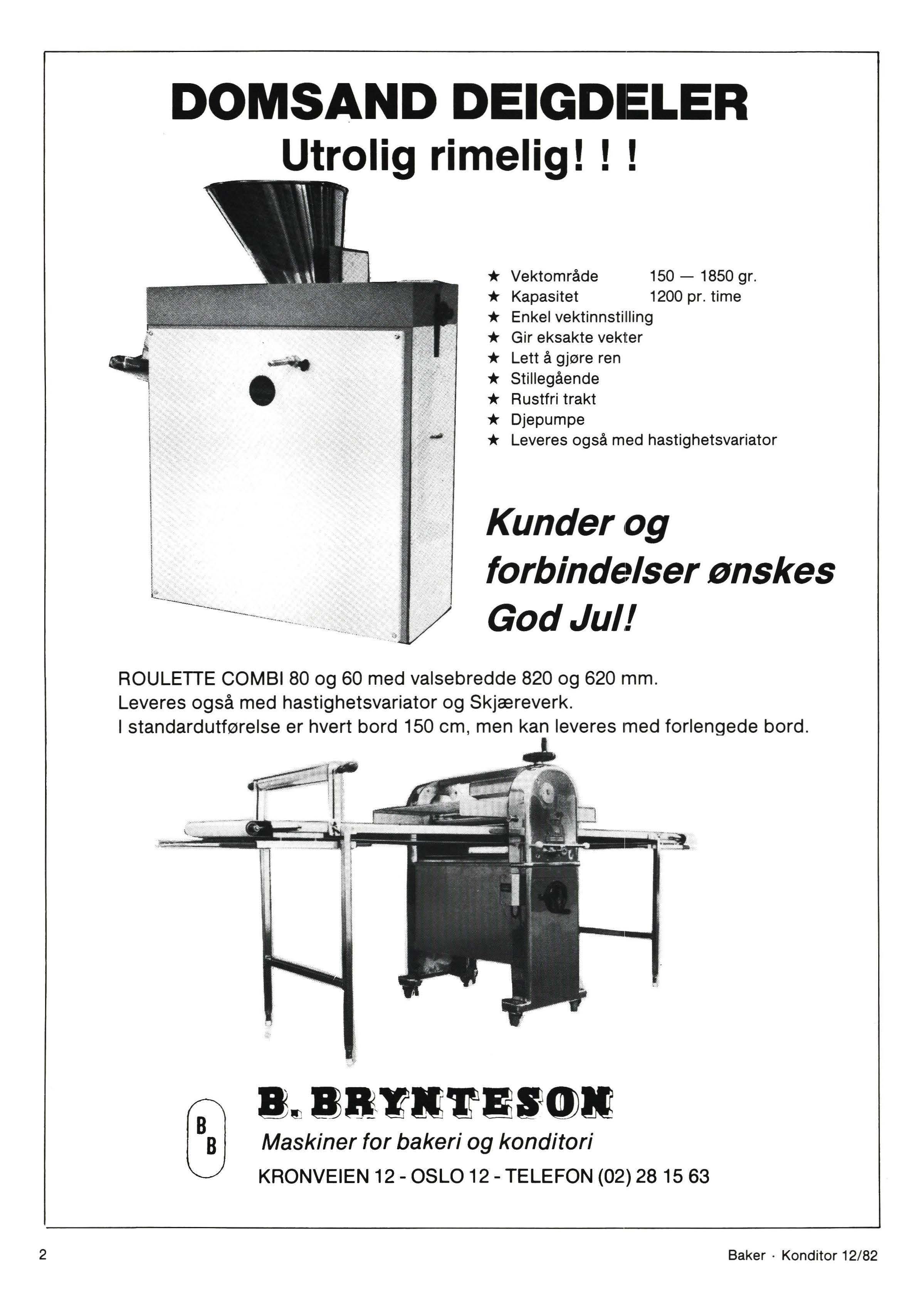 DOMSAND DEIGDELER
Utrolig rimelig! ! !

★ Vektområde 150 — 1850 gr.
★ Kapasitet 1200 pr. time
★ Enkel vektinnstilling
★ Gir eksakte vekter
★ Lett å gjøre ren
★ Stillegående
★ Rustfri trakt
★ Djepumpe
★ Leveres også med hastighetsvariator

Kunder og forbindelser ønskes God Jul!

ROULETTE COMBI 80 og 60 med valsebredde 820 og 620 mm.
Leveres også med hastighetsvariator og Skjæreverk.
I standardutførelse er hvert bord 150 cm, men kan leveres med forlengede bord.

B B

B. BRYNTESON
Maskiner for bakeri og konditori
KRONVEIEN 12 - OSLO 12 - TELEFON (02) 28 15 63

2

Baker · Konditor 12/82